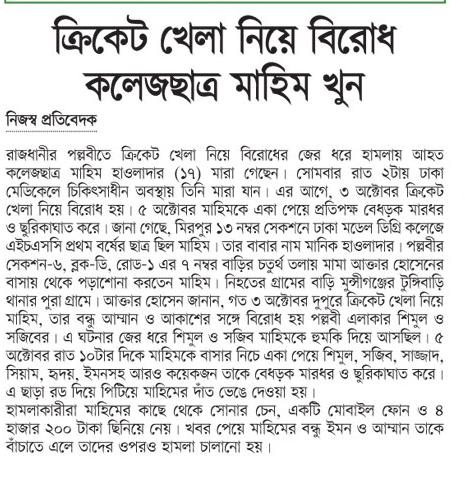 ক্রিকেট খেলা নিয়ে বিরোধ কলেজছাত্র মাহিম খুন

নিজস্ব প্রতিবেদক

রাজধানীর পল্লবীতে ক্রিকেট খেলা নিয়ে বিরোধের জের ধরে হামলায় আহত কলেজছাত্র মাহিম হাওলাদার (১৭) মারা গেছেন। সোমবার রাত ২টায় ঢাকা মেডিকেলে চিকিৎসাধীন অবস্থায় তিনি মারা যান। এর আগে, ৩ অক্টোবর ক্রিকেট খেলা নিয়ে বিরোধ হয়। ৫ অক্টোবর মাহিমকে একা পেয়ে প্রতিপক্ষ বেধড়ক মারধর ও ছুরিকাঘাত করে। জানা গেছে, মিরপুর ১৩ নম্বর সেকশনে ঢাকা মডেল ডিগ্রি কলেজে এইচএসসি প্রথম বর্ষের ছাত্র ছিল মাহিম। তার বাবার নাম মানিক হাওলাদার। পল্লবীর সেকশন-৬, ব্লক-ডি, রোড-১ এর ৭ নম্বর বাড়ির চতুর্থ তলায় মামা আক্তার হোসেনের বাসায় থেকে পড়াশোনা করতেন মাহিম। নিহতের গ্রামের বাড়ি মুন্সীগঞ্জের টুঙ্গিবাড়ি থানার পুরা গ্রামে। আক্তার হোসেন জানান, গত ৩ অক্টোবর দুপুরে ক্রিকেট খেলা নিয়ে মাহিম, তার বন্ধু আম্মান ও আকাশের সঙ্গে বিরোধ হয় পল্লবী এলাকার শিমুল ও সজিবের। এ ঘটনার জের ধরে শিমুল ও সজিব মাহিমকে হুমকি দিয়ে আসছিল। ৫ অক্টোবর রাত ১০টার দিকে মাহিমকে বাসার নিচে একা পেয়ে শিমুল, সজিব, সাজ্জাদ, সিয়াম, হৃদয়, ইমনসহ আরও কয়েকজন তাকে বেধড়ক মারধর ও ছুরিকাঘাত করে। এ ছাড়া রড দিয়ে পিটিয়ে মাহিমের দাঁত ভেঙে দেওয়া হয়।
হামলাকারীরা মাহিমের কাছে থেকে সোনার চেন, একটি মোবাইল ফোন ও ৪ হাজার ২০০ টাকা ছিনিয়ে নেয়। খবর পেয়ে মাহিমের বন্ধু ইমন ও আম্মান তাকে বাঁচাতে এলে তাদের ওপরও হামলা চালানো হয়।